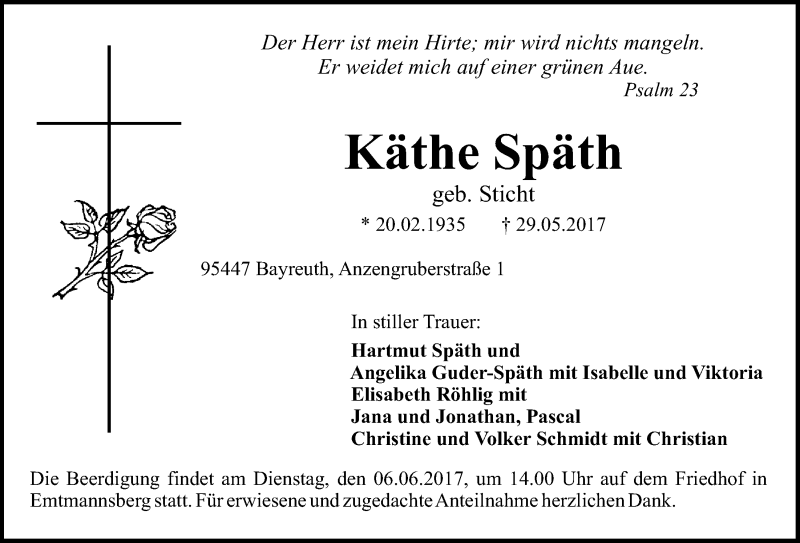 Der Herr ist mein Hirte; mir wird nichts mangeln.
Er weidet mich auf einer grünen Aue.
Psalm 23

Käthe Späth
geb. Sticht
* 20.02.1935 † 29.05.2017

95447 Bayreuth, Anzengruberstraße 1

In stiller Trauer:
Hartmut Späth und
Angelika Guder-Späth mit Isabelle und Viktoria
Elisabeth Röhlig mit
Jana und Jonathan, Pascal
Christine und Volker Schmidt mit Christian

Die Beerdigung findet am Dienstag, den 06.06.2017, um 14.00 Uhr auf dem Friedhof in Emtmannsberg statt. Für erwiesene und zugedachte Anteilnahme herzlichen Dank.